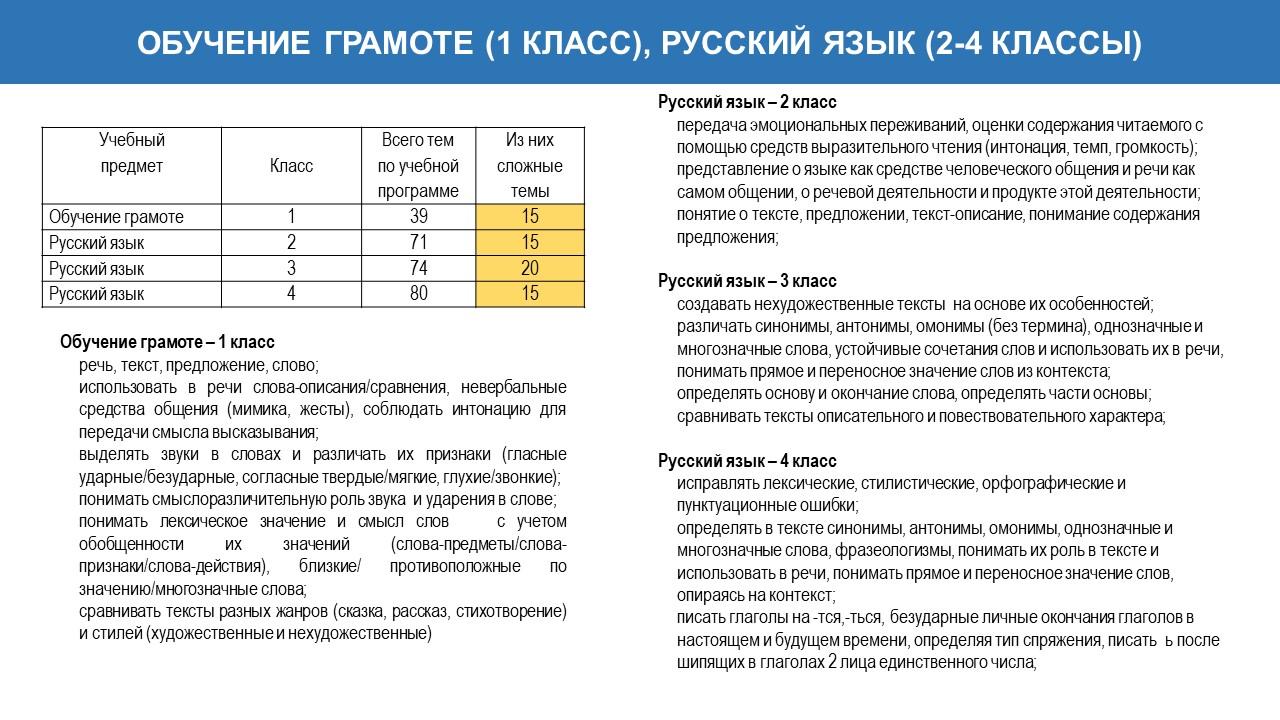 ОБУЧЕНИЕ ГРАМОТЕ (1 КЛАСС), РУССКИЙ ЯЗЫК (2-4 КЛАССЫ)

| Учебный предмет | Класс | Всего тем по учебной программе | Из них сложные темы |
|---|---|---|---|
| Обучение грамоте | 1 | 39 | 15 |
| Русский язык | 2 | 71 | 15 |
| Русский язык | 3 | 74 | 20 |
| Русский язык | 4 | 80 | 15 |

Обучение грамоте – 1 класс
речь, текст, предложение, слово;
использовать в речи слова-описания/сравнения, невербальные средства общения (мимика, жесты), соблюдать интонацию для передачи смысла высказывания;
выделять звуки в словах и различать их признаки (гласные ударные/безударные, согласные твердые/мягкие, глухие/звонкие);
понимать смыслоразличительную роль звука и ударения в слове;
понимать лексическое значение и смысл слов с учетом обобщенности их значений (слова-предметы/слова-признаки/слова-действия), близкие/ противоположные по значению/многозначные слова;
сравнивать тексты разных жанров (сказка, рассказ, стихотворение) и стилей (художественные и нехудожественные)

Русский язык – 2 класс
передача эмоциональных переживаний, оценки содержания читаемого с помощью средств выразительного чтения (интонация, темп, громкость);
представление о языке как средстве человеческого общения и речи как самом общении, о речевой деятельности и продукте этой деятельности;
понятие о тексте, предложении, текст-описание, понимание содержания предложения;

Русский язык – 3 класс
создавать нехудожественные тексты на основе их особенностей;
различать синонимы, антонимы, омонимы (без термина), однозначные и многозначные слова, устойчивые сочетания слов и использовать их в речи, понимать прямое и переносное значение слов из контекста;
определять основу и окончание слова, определять части основы;
сравнивать тексты описательного и повествовательного характера;

Русский язык – 4 класс
исправлять лексические, стилистические, орфографические и пунктуационные ошибки;
определять в тексте синонимы, антонимы, омонимы, однозначные и многозначные слова, фразеологизмы, понимать их роль в тексте и использовать в речи, понимать прямое и переносное значение слов, опираясь на контекст;
писать глаголы на -тся,-ться, безударные личные окончания глаголов в настоящем и будущем времени, определяя тип спряжения, писать ь после шипящих в глаголах 2 лица единственного числа;